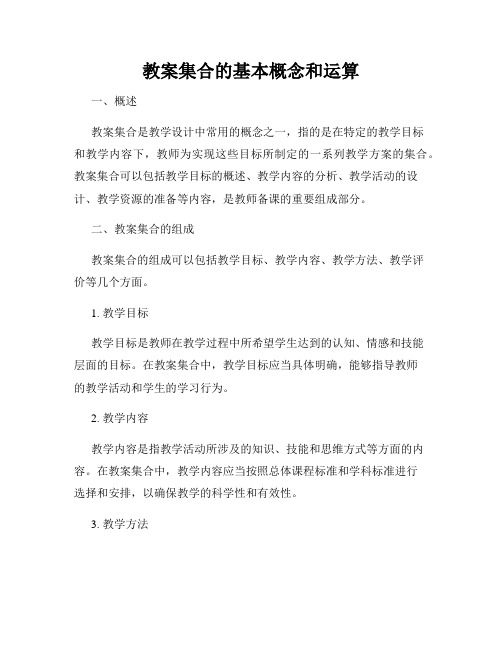 教案集合的基本概念和运算

一、概述

教案集合是教学设计中常用的概念之一，指的是在特定的教学目标和教学内容下，教师为实现这些目标所制定的一系列教学方案的集合。教案集合可以包括教学目标的概述、教学内容的分析、教学活动的设计、教学资源的准备等内容，是教师备课的重要组成部分。

二、教案集合的组成

教案集合的组成可以包括教学目标、教学内容、教学方法、教学评价等几个方面。

1. 教学目标

教学目标是教师在教学过程中所希望学生达到的认知、情感和技能层面的目标。在教案集合中，教学目标应当具体明确，能够指导教师的教学活动和学生的学习行为。

2. 教学内容

教学内容是指教学活动所涉及的知识、技能和思维方式等方面的内容。在教案集合中，教学内容应当按照总体课程标准和学科标准进行选择和安排，以确保教学的科学性和有效性。

3. 教学方法